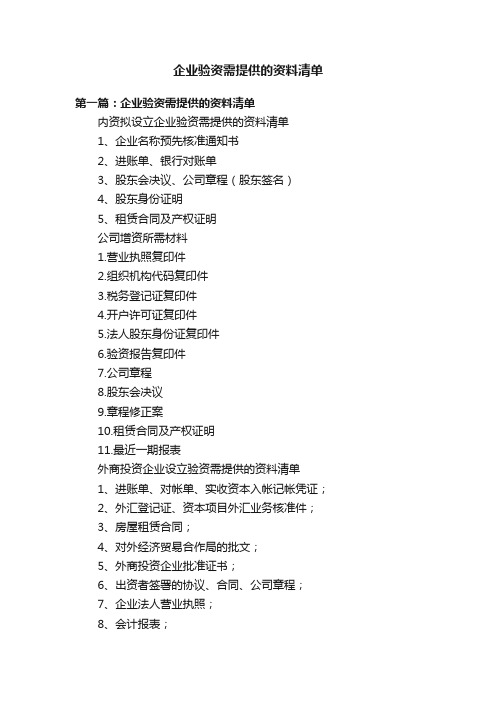 企业验资需提供的资料清单

第一篇：企业验资需提供的资料清单

内资拟设立企业验资需提供的资料清单

1、企业名称预先核准通知书

2、进账单、银行对账单

3、股东会决议、公司章程（股东签名）

4、股东身份证明

5、租赁合同及产权证明

公司增资所需材料

1.营业执照复印件

2.组织机构代码复印件

3.税务登记证复印件

4.开户许可证复印件

5.法人股东身份证复印件

6.验资报告复印件

7.公司章程

8.股东会决议

9.章程修正案

10.租赁合同及产权证明

11.最近一期报表

外商投资企业设立验资需提供的资料清单

1、进账单、对帐单、实收资本入帐记帐凭证；

2、外汇登记证、资本项目外汇业务核准件；

3、房屋租赁合同；

4、对外经济贸易合作局的批文；

5、外商投资企业批准证书；

6、出资者签署的协议、合同、公司章程；

7、企业法人营业执照；

8、会计报表；